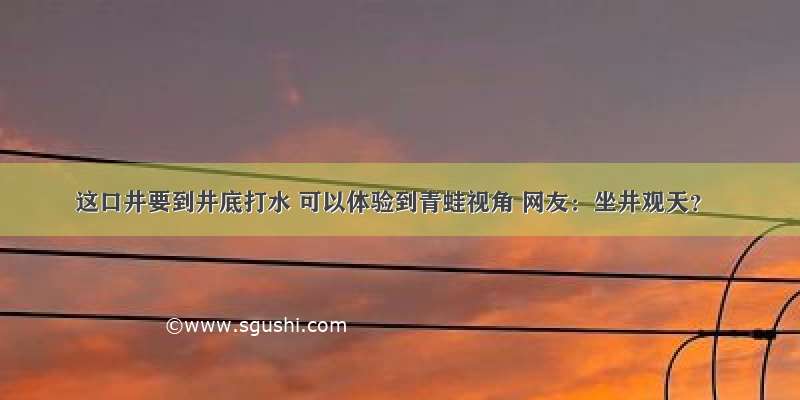 这口井要到井底打水 可以体验到青蛙视角 网友：坐井观天？

©www.sgushi.com